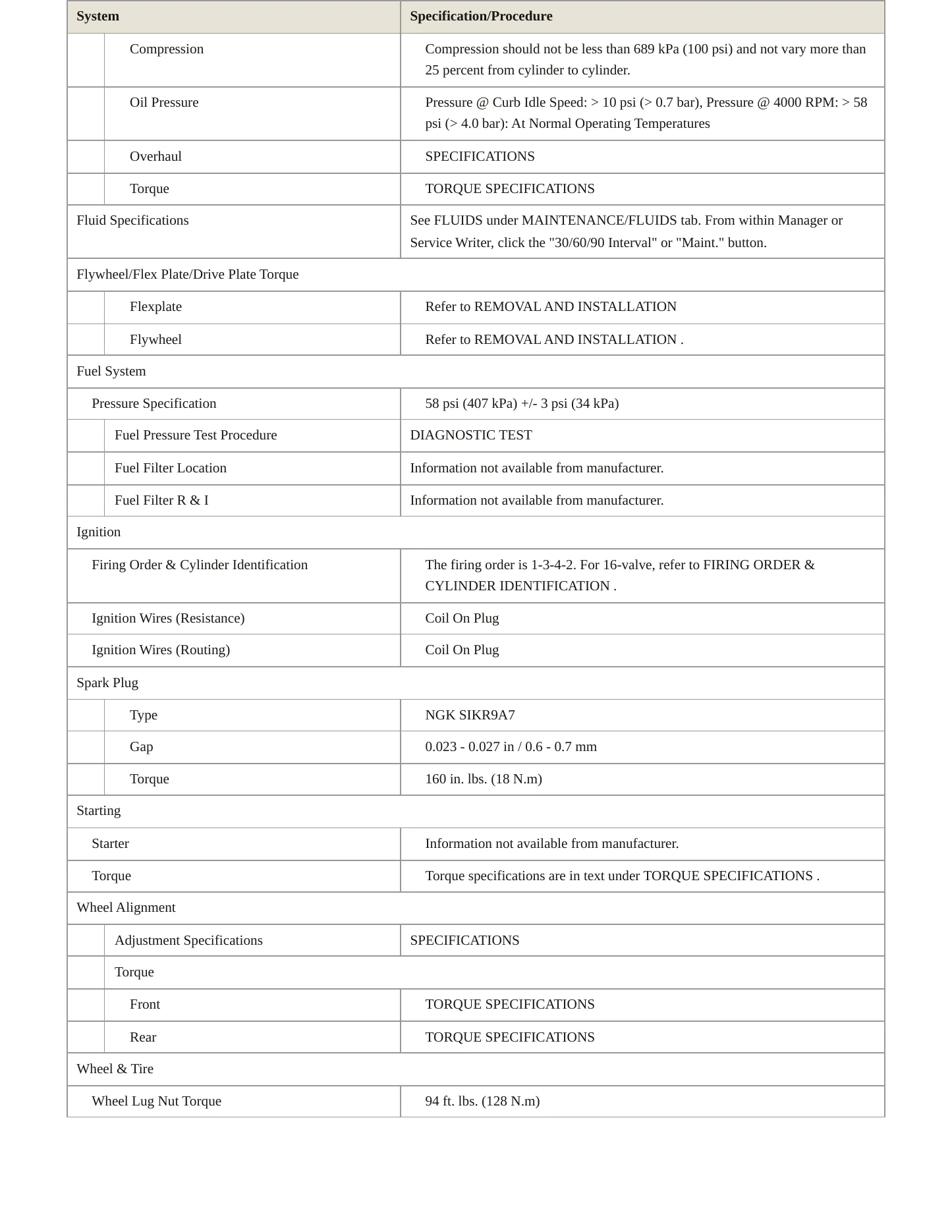 | System | Specification/Procedure |
|---|---|
| Compression | Compression should not be less than 689 kPa (100 psi) and not vary more than 25 percent from cylinder to cylinder. |
| Oil Pressure | Pressure @ Curb Idle Speed: > 10 psi (> 0.7 bar), Pressure @ 4000 RPM: > 58 psi (> 4.0 bar): At Normal Operating Temperatures |
| Overhaul | SPECIFICATIONS |
| Torque | TORQUE SPECIFICATIONS |
| Fluid Specifications | See FLUIDS under MAINTENANCE/FLUIDS tab. From within Manager or Service Writer, click the "30/60/90 Interval" or "Maint." button. |
| Flywheel/Flex Plate/Drive Plate Torque | |
| Flexplate | Refer to REMOVAL AND INSTALLATION |
| Flywheel | Refer to REMOVAL AND INSTALLATION . |
| Fuel System | |
| Pressure Specification | 58 psi (407 kPa) +/- 3 psi (34 kPa) |
| Fuel Pressure Test Procedure | DIAGNOSTIC TEST |
| Fuel Filter Location | Information not available from manufacturer. |
| Fuel Filter R & I | Information not available from manufacturer. |
| Ignition | |
| Firing Order & Cylinder Identification | The firing order is 1-3-4-2. For 16-valve, refer to FIRING ORDER & CYLINDER IDENTIFICATION . |
| Ignition Wires (Resistance) | Coil On Plug |
| Ignition Wires (Routing) | Coil On Plug |
| Spark Plug | |
| Type | NGK SIKR9A7 |
| Gap | 0.023 - 0.027 in / 0.6 - 0.7 mm |
| Torque | 160 in. lbs. (18 N.m) |
| Starting | |
| Starter | Information not available from manufacturer. |
| Torque | Torque specifications are in text under TORQUE SPECIFICATIONS . |
| Wheel Alignment | |
| Adjustment Specifications | SPECIFICATIONS |
| Torque | |
| Front | TORQUE SPECIFICATIONS |
| Rear | TORQUE SPECIFICATIONS |
| Wheel & Tire | |
| Wheel Lug Nut Torque | 94 ft. lbs. (128 N.m) |